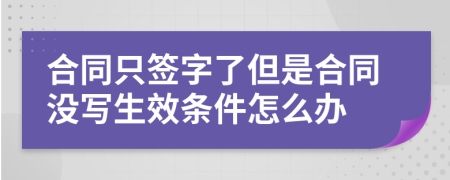 合同只签字了但是合同没写生效条件怎么办